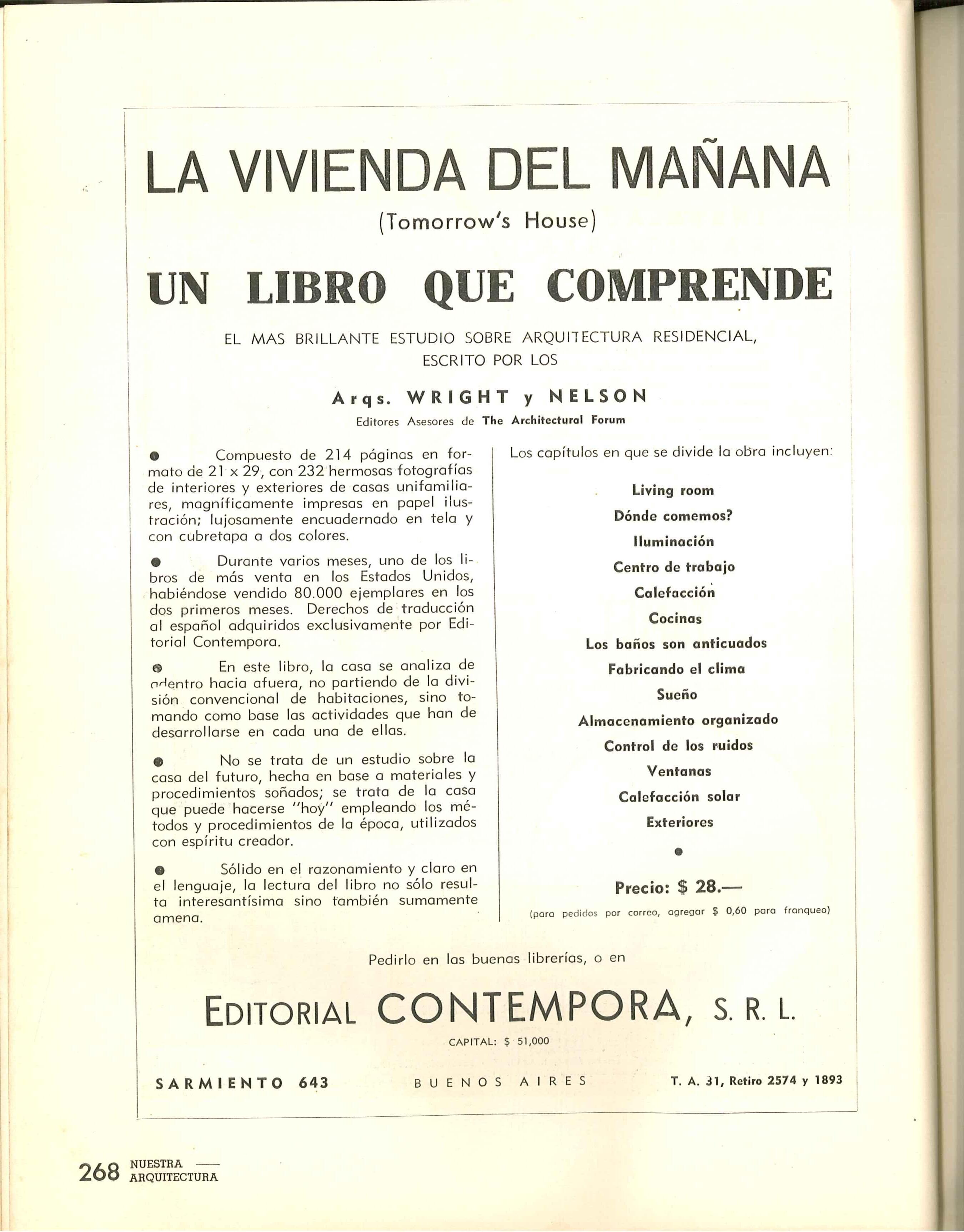 LA VIVIENDA DEL MAÑANA
(Tomorrow's House)

UN LIBRO QUE COMPRENDE

EL MAS BRILLANTE ESTUDIO SOBRE ARQUITECTURA RESIDENCIAL, ESCRITO POR LOS

Arqs. WRIGHT y NELSON
Editores Asesores de The Architectural Forum

● Compuesto de 214 páginas en formato de 21 x 29, con 232 hermosas fotografías de interiores y exteriores de casas unifamiliares, magníficamente impresas en papel ilustración; lujosamente encuadernado en tela y con cubretapa a dos colores.

● Durante varios meses, uno de los libros de más venta en los Estados Unidos, habiéndose vendido 80.000 ejemplares en los dos primeros meses. Derechos de traducción al español adquiridos exclusivamente por Editorial Contempora.

● En este libro, la casa se analiza de adentro hacia afuera, no partiendo de la división convencional de habitaciones, sino tomando como base las actividades que han de desarrollarse en cada una de ellas.

● No se trata de un estudio sobre la casa del futuro, hecha en base a materiales y procedimientos soñados; se trata de la casa que puede hacerse "hoy" empleando los métodos y procedimientos de la época, utilizados con espíritu creador.

● Sólido en el razonamiento y claro en el lenguaje, la lectura del libro no sólo resulta interesantísima sino también sumamente amena.

Los capítulos en que se divide la obra incluyen:

Living room
Dónde comemos?
Iluminación
Centro de trabajo
Calefacción
Cocinas
Los baños son anticuados
Fabricando el clima
Sueño
Almacenamiento organizado
Control de los ruidos
Ventanas
Calefacción solar
Exteriores

●

Precio: $ 28.—
(para pedidos por correo, agregar $ 0,60 para franqueo)

Pedirlo en las buenas librerías, o en

EDITORIAL CONTEMPORA, S. R. L.
CAPITAL: $ 51,000

SARMIENTO 643 BUENOS AIRES T. A. 31, Retiro 2574 y 1893

268 NUESTRA ARQUITECTURA